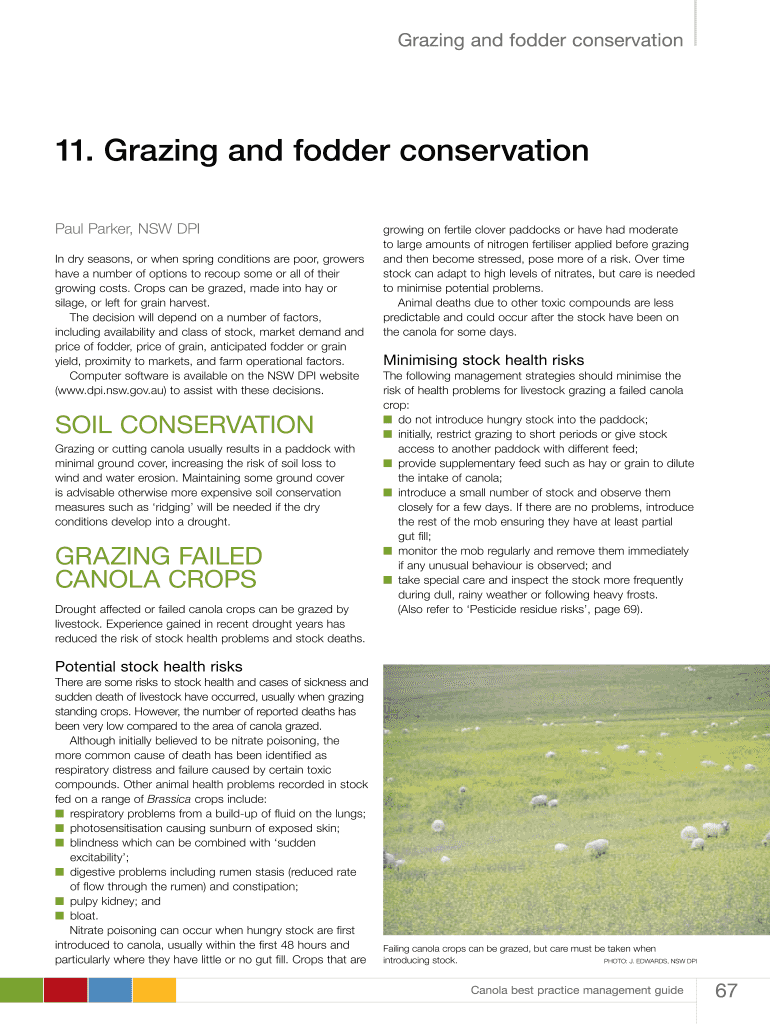 Grazing and fodder conservation

11. Grazing and fodder conservation

Paul Parker, NSW DPI

In dry seasons, or when spring conditions are poor, growers have a number of options to recoup some or all of their growing costs. Crops can be grazed, made into hay or silage, or left for grain harvest.

The decision will depend on a number of factors, including availability and class of stock, market demand and price of fodder, price of grain, anticipated fodder or grain yield, proximity to markets, and farm operational factors.

Computer software is available on the NSW DPI website (www.dpi.nsw.gov.au) to assist with these decisions.

SOIL CONSERVATION

Grazing or cutting canola usually results in a paddock with minimal ground cover, increasing the risk of soil loss to wind and water erosion. Maintaining some ground cover is advisable otherwise more expensive soil conservation measures such as 'ridging' will be needed if the dry conditions develop into a drought.

GRAZING FAILED CANOLA CROPS

Drought affected or failed canola crops can be grazed by livestock. Experience gained in recent drought years has reduced the risk of stock health problems and stock deaths.

Potential stock health risks

There are some risks to stock health and cases of sickness and sudden death of livestock have occurred, usually when grazing standing crops. However, the number of reported deaths has been very low compared to the area of canola grazed.

Although initially believed to be nitrate poisoning, the more common cause of death has been identified as respiratory distress and failure caused by certain toxic compounds. Other animal health problems recorded in stock fed on a range of Brassica crops include:
■ respiratory problems from a build-up of fluid on the lungs;
■ photosensitisation causing sunburn of exposed skin;
■ blindness which can be combined with 'sudden excitability';
■ digestive problems including rumen stasis (reduced rate of flow through the rumen) and constipation;
■ pulpy kidney; and
■ bloat.

Nitrate poisoning can occur when hungry stock are first introduced to canola, usually within the first 48 hours and particularly where they have little or no gut fill. Crops that are growing on fertile clover paddocks or have had moderate to large amounts of nitrogen fertiliser applied before grazing and then become stressed, pose more of a risk. Over time stock can adapt to high levels of nitrates, but care is needed to minimise potential problems.

Animal deaths due to other toxic compounds are less predictable and could occur after the stock have been on the canola for some days.

Minimising stock health risks

The following management strategies should minimise the risk of health problems for livestock grazing a failed canola crop:
■ do not introduce hungry stock into the paddock;
■ initially, restrict grazing to short periods or give stock access to another paddock with different feed;
■ provide supplementary feed such as hay or grain to dilute the intake of canola;
■ introduce a small number of stock and observe them closely for a few days. If there are no problems, introduce the rest of the mob ensuring they have at least partial gut fill;
■ monitor the mob regularly and remove them immediately if any unusual behaviour is observed; and
■ take special care and inspect the stock more frequently during dull, rainy weather or following heavy frosts. (Also refer to 'Pesticide residue risks', page 69).

Failing canola crops can be grazed, but care must be taken when introducing stock. PHOTO: J. EDWARDS, NSW DPI

Canola best practice management guide 67